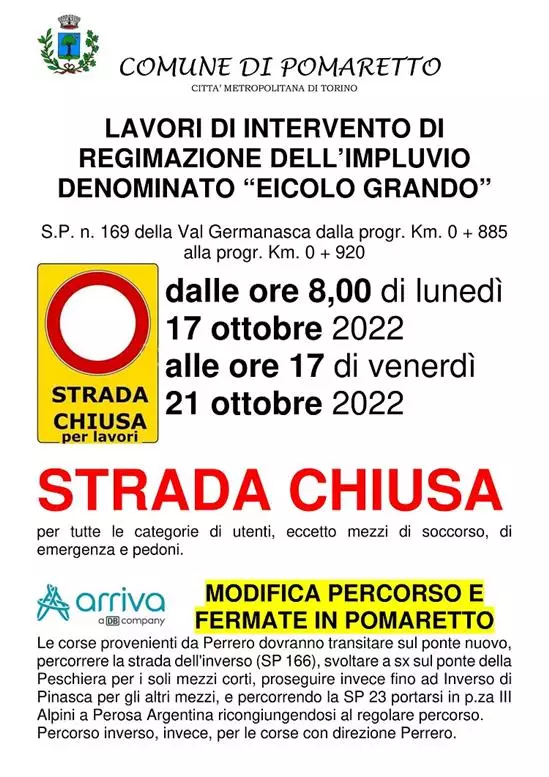 COMUNE DI POMARETTO
CITTA' METROPOLITANA DI TORINO

LAVORI DI INTERVENTO DI REGIMAZIONE DELL'IMPLUVIO DENOMINATO "EICOLO GRANDO"

S.P. n. 169 della Val Germanasca dalla progr. Km. 0 + 885 alla progr. Km. 0 + 920

STRADA CHIUSA per lavori

dalle ore 8,00 di lunedì 17 ottobre 2022 alle ore 17 di venerdì 21 ottobre 2022

STRADA CHIUSA

per tutte le categorie di utenti, eccetto mezzi di soccorso, di emergenza e pedoni.

arriva a DB company

MODIFICA PERCORSO E FERMATE IN POMARETTO

Le corse provenienti da Perrero dovranno transitare sul ponte nuovo, percorrere la strada dell'inverso (SP 166), svoltare a sx sul ponte della Peschiera per i soli mezzi corti, proseguire invece fino ad Inverso di Pinasca per gli altri mezzi, e percorrendo la SP 23 portarsi in p.za III Alpini a Perosa Argentina ricongiungendosi al regolare percorso. Percorso inverso, invece, per le corse con direzione Perrero.